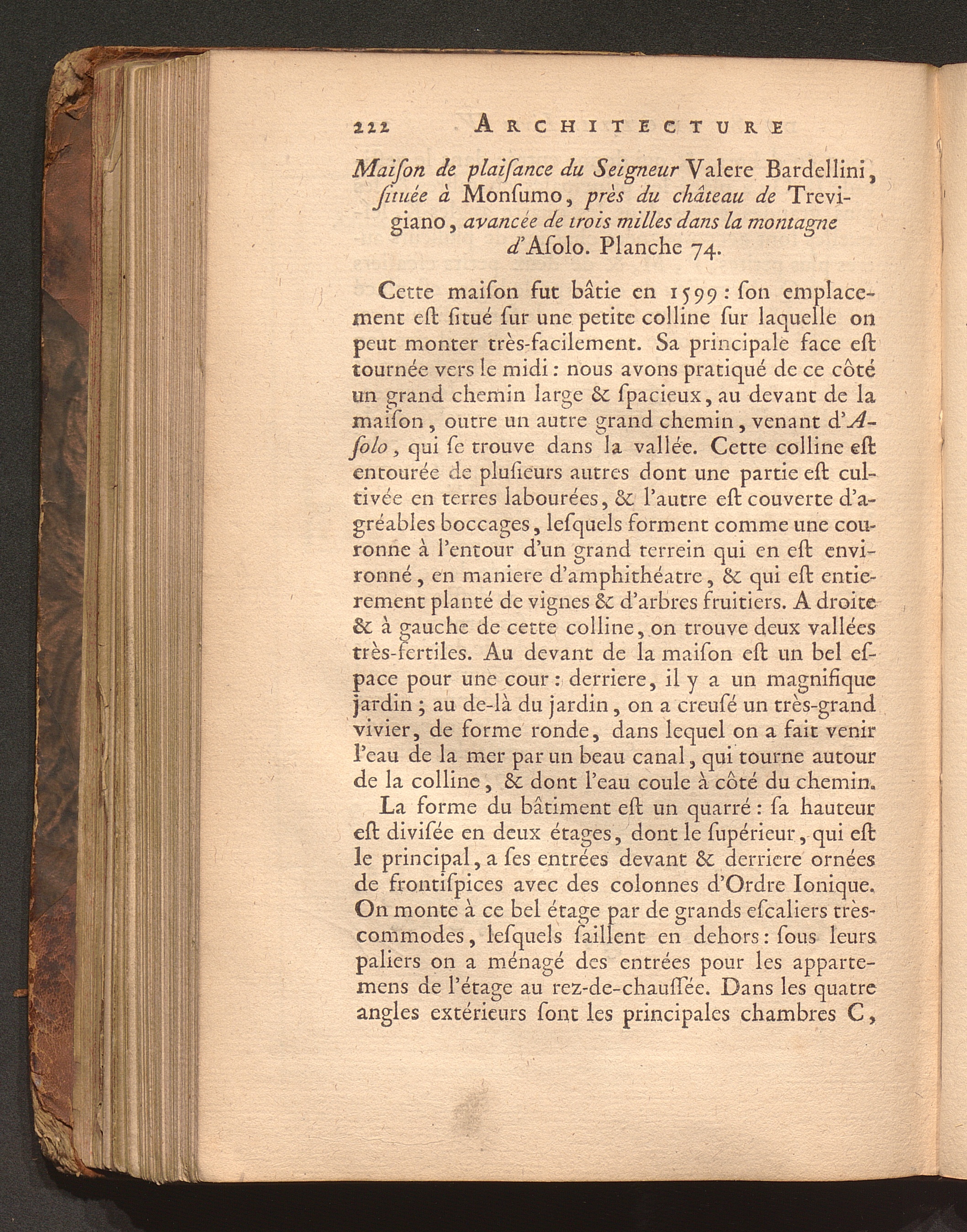 222 ARCHITECTURE

Maiſon de plaiſance du Seigneur Valere Bardellini, ſituée à Monſumo, près du château de Trevigiano, avancée de trois milles dans la montagne d'Aſolo. Planche 74.

Cette maiſon fut bâtie en 1599 : ſon emplacement eſt ſitué ſur une petite colline ſur laquelle on peut monter très-facilement. Sa principale face eſt tournée vers le midi : nous avons pratiqué de ce côté un grand chemin large & ſpacieux, au devant de la maiſon, outre un autre grand chemin, venant d'Aſolo, qui ſe trouve dans la vallée. Cette colline eſt entourée de pluſieurs autres dont une partie eſt cultivée en terres labourées, & l'autre eſt couverte d'agréables boccages, leſquels forment comme une couronne à l'entour d'un grand terrein qui en eſt environné, en maniere d'amphithéatre, & qui eſt entierement planté de vignes & d'arbres fruitiers. A droite & à gauche de cette colline, on trouve deux vallées très-fertiles. Au devant de la maiſon eſt un bel eſpace pour une cour : derriere, il y a un magnifique jardin ; au de-là du jardin, on a creuſé un très-grand vivier, de forme ronde, dans lequel on a fait venir l'eau de la mer par un beau canal, qui tourne autour de la colline, & dont l'eau coule à côté du chemin.

La forme du bâtiment eſt un quarré : ſa hauteur eſt diviſée en deux étages, dont le ſupérieur, qui eſt le principal, a ſes entrées devant & derriere ornées de frontiſpices avec des colonnes d'Ordre Ionique. On monte à ce bel étage par de grands eſcaliers très-commodes, leſquels ſaillent en dehors : ſous leurs paliers on a ménagé des entrées pour les appartemens de l'étage au rez-de-chauſſée. Dans les quatre angles extérieurs ſont les principales chambres C,